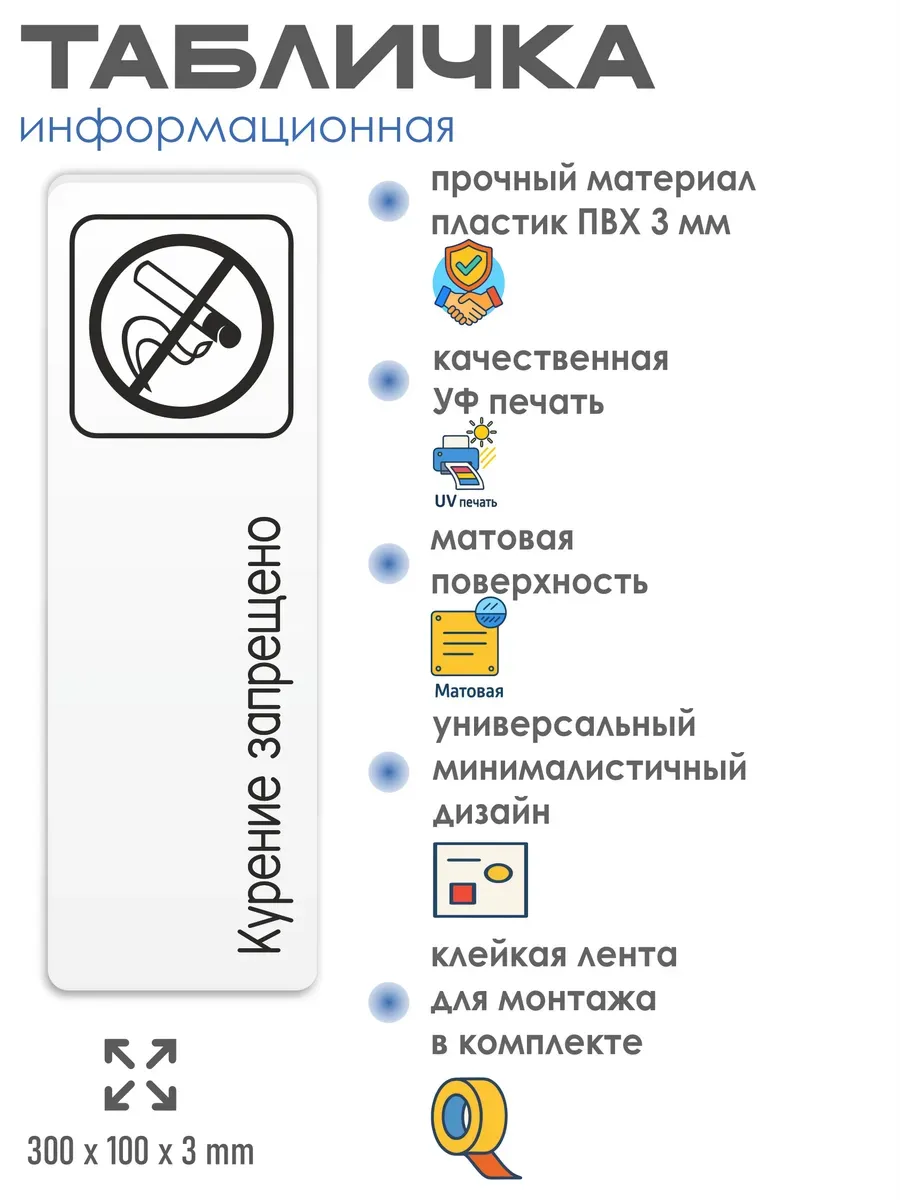 ТАБЛИЧКА
информационная

Курение запрещено

300 x 100 x 3 mm

• прочный материал пластик ПВХ 3 мм

• качественная УФ печать

UV печать

• матовая поверхность

Матовая

• универсальный минималистичный дизайн

• клейкая лента для монтажа в комплекте